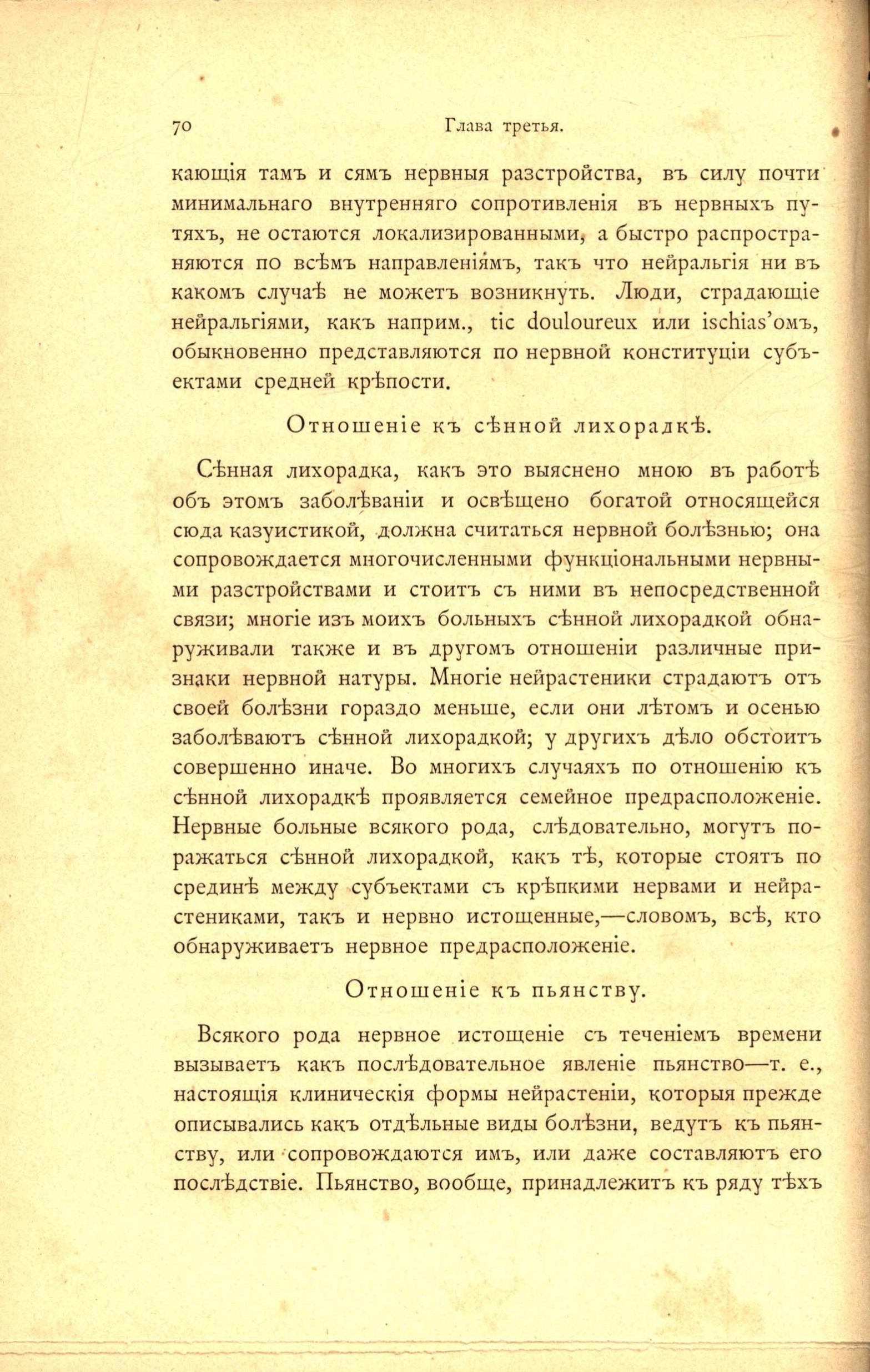 70 Глава третья.

кающія тамъ и сямъ нервныя разстройства, въ силу почти минимальнаго внутренняго сопротивленія въ нервныхъ путяхъ, не остаются локализированными, а быстро распространяются по всѣмъ направленіямъ, такъ что нейральгія ни въ какомъ случаѣ не можетъ возникнуть. Люди, страдающіе нейральгіями, какъ наприм., tic douloureux или ischias'омъ, обыкновенно представляются по нервной конституціи субъектами средней крѣпости.

Отношеніе къ сѣнной лихорадкѣ.

Сѣнная лихорадка, какъ это выяснено мною въ работѣ объ этомъ заболѣваніи и освѣщено богатой относящейся сюда казуистикой, должна считаться нервной болѣзнью; она сопровождается многочисленными функціональными нервными разстройствами и стоитъ съ ними въ непосредственной связи; многіе изъ моихъ больныхъ сѣнной лихорадкой обнаруживали также и въ другомъ отношеніи различные признаки нервной натуры. Многіе нейрастеники страдаютъ отъ своей болѣзни гораздо меньше, если они лѣтомъ и осенью заболѣваютъ сѣнной лихорадкой; у другихъ дѣло обстоитъ совершенно иначе. Во многихъ случаяхъ по отношенію къ сѣнной лихорадкѣ проявляется семейное предрасположеніе. Нервные больные всякого рода, слѣдовательно, могутъ поражаться сѣнной лихорадкой, какъ тѣ, которые стоятъ по срединѣ между субъектами съ крѣпкими нервами и нейрастениками, такъ и нервно истощенные,—словомъ, всѣ, кто обнаруживаетъ нервное предрасположеніе.

Отношеніе къ пьянству.

Всякого рода нервное истощеніе съ теченіемъ времени вызываетъ какъ послѣдовательное явленіе пьянство—т. е., настоящія клиническія формы нейрастеніи, которыя прежде описывались какъ отдѣльные виды болѣзни, ведутъ къ пьянству, или сопровождаются имъ, или даже составляютъ его послѣдствіе. Пьянство, вообще, принадлежитъ къ ряду тѣхъ